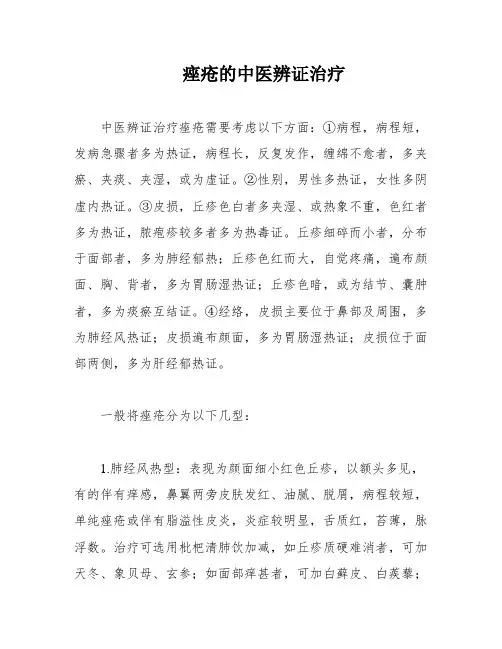 痤疮的中医辨证治疗

中医辨证治疗痤疮需要考虑以下方面：①病程，病程短，发病急骤者多为热证，病程长，反复发作，缠绵不愈者，多夹瘀、夹痰、夹湿，或为虚证。②性别，男性多热证，女性多阴虚内热证。③皮损，丘疹色白者多夹湿、或热象不重，色红者多为热证，脓疱疹较多者多为热毒证。丘疹细碎而小者，分布于面部者，多为肺经郁热；丘疹色红而大，自觉疼痛，遍布颜面、胸、背者，多为胃肠湿热证；丘疹色暗，或为结节、囊肿者，多为痰瘀互结证。④经络，皮损主要位于鼻部及周围，多为肺经风热证；皮损遍布颜面，多为胃肠湿热证；皮损位于面部两侧，多为肝经郁热证。

一般将痤疮分为以下几型：

1.肺经风热型：表现为颜面细小红色丘疹，以额头多见，有的伴有痒感，鼻翼两旁皮肤发红、油腻、脱屑，病程较短，单纯痤疮或伴有脂溢性皮炎，炎症较明显，舌质红，苔薄，脉浮数。治疗可选用枇杷清肺饮加减，如丘疹质硬难消者，可加天冬、象贝母、玄参；如面部痒甚者，可加白藓皮、白蒺藜；